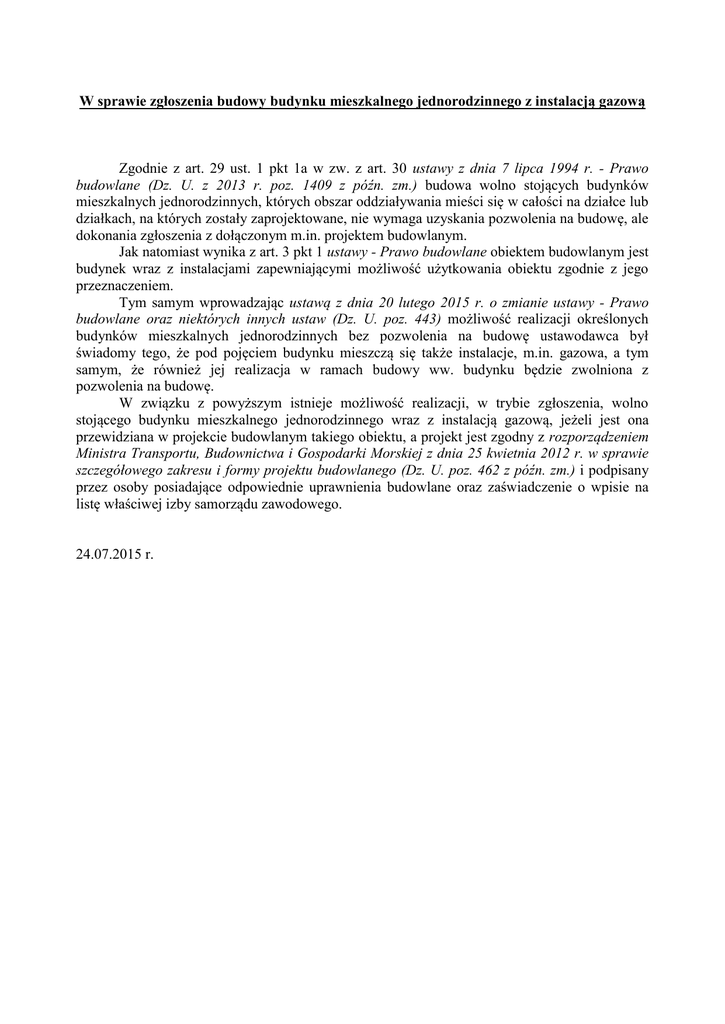 W sprawie zgłoszenia budowy budynku mieszkalnego jednorodzinnego z instalacją gazową

Zgodnie z art. 29 ust. 1 pkt 1a w zw. z art. 30 ustawy z dnia 7 lipca 1994 r. - Prawo budowlane (Dz. U. z 2013 r. poz. 1409 z późn. zm.) budowa wolno stojących budynków mieszkalnych jednorodzinnych, których obszar oddziaływania mieści się w całości na działce lub działkach, na których zostały zaprojektowane, nie wymaga uzyskania pozwolenia na budowę, ale dokonania zgłoszenia z dołączonym m.in. projektem budowlanym.

Jak natomiast wynika z art. 3 pkt 1 ustawy - Prawo budowlane obiektem budowlanym jest budynek wraz z instalacjami zapewniającymi możliwość użytkowania obiektu zgodnie z jego przeznaczeniem.

Tym samym wprowadzając ustawą z dnia 20 lutego 2015 r. o zmianie ustawy - Prawo budowlane oraz niektórych innych ustaw (Dz. U. poz. 443) możliwość realizacji określonych budynków mieszkalnych jednorodzinnych bez pozwolenia na budowę ustawodawca był świadomy tego, że pod pojęciem budynku mieszczą się także instalacje, m.in. gazowa, a tym samym, że również jej realizacja w ramach budowy ww. budynku będzie zwolniona z pozwolenia na budowę.

W związku z powyższym istnieje możliwość realizacji, w trybie zgłoszenia, wolno stojącego budynku mieszkalnego jednorodzinnego wraz z instalacją gazową, jeżeli jest ona przewidziana w projekcie budowlanym takiego obiektu, a projekt jest zgodny z rozporządzeniem Ministra Transportu, Budownictwa i Gospodarki Morskiej z dnia 25 kwietnia 2012 r. w sprawie szczegółowego zakresu i formy projektu budowlanego (Dz. U. poz. 462 z późn. zm.) i podpisany przez osoby posiadające odpowiednie uprawnienia budowlane oraz zaświadczenie o wpisie na listę właściwej izby samorządu zawodowego.

24.07.2015 r.